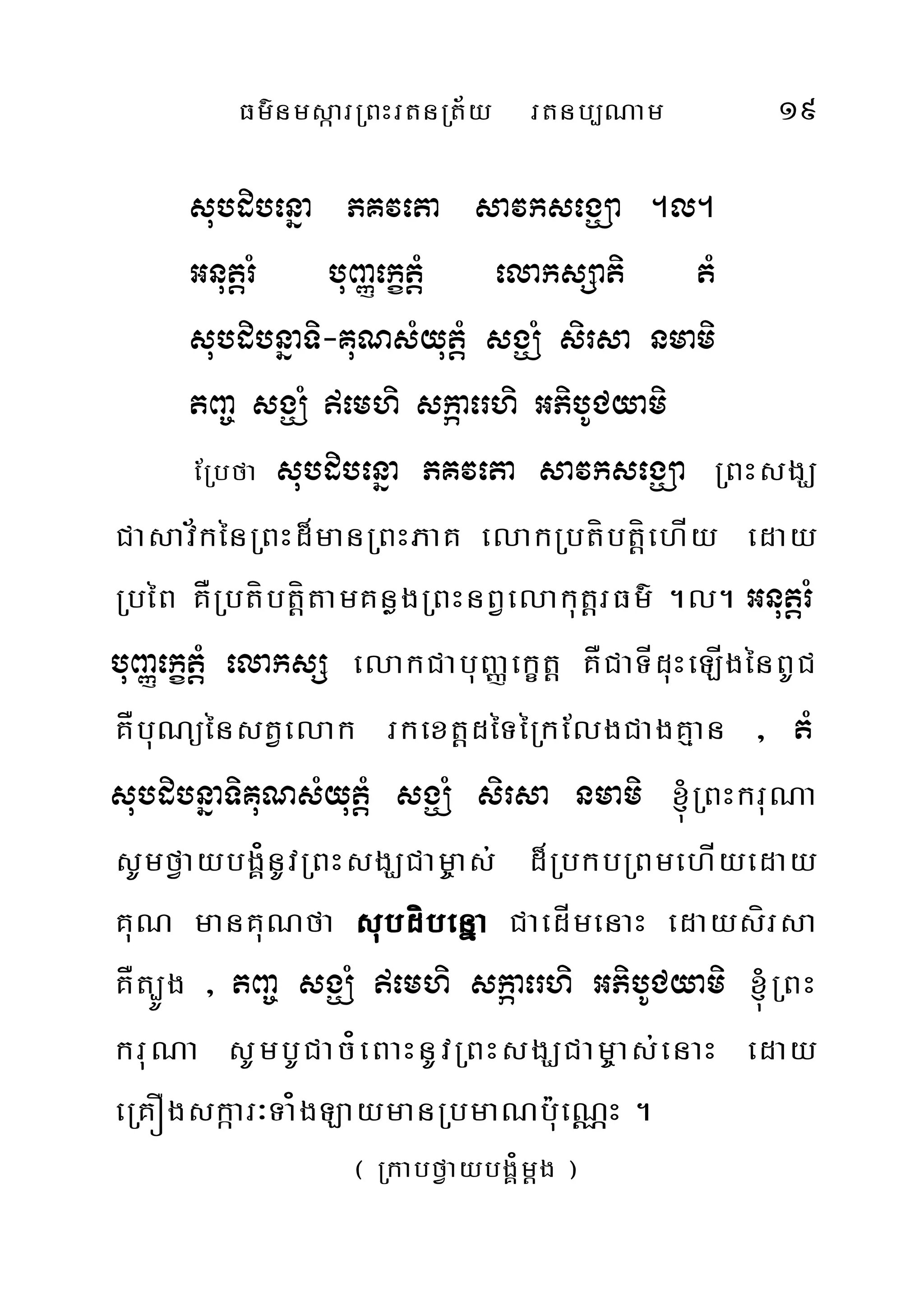 ធម៌នមស្ការព្រះរតនត្រ័យ រតនប្បណាម ១៩

សុបដិបន្នោ ភគវតោ សាវកសង្ឃោ ។ល។ អនុត្តរំ បុញ្ញក្ខេត្តំ លោកស្សាតិ តំ សុបដិបន្នាទិ-គុណសំយុត្តំ សង្ឃំ សិរសា នមាមិ តញ្ច សង្ឃំ ឥមេហិ សក្ការេហិ អភិបូជយាមិ

ប្រែថា សុបដិបន្នោ ភគវតោ សាវកសង្ឃោ ព្រះសង្ឃជាសាវ័កនៃព្រះដ៏មានព្រះភាគ លោកប្រតិបត្តិហើយ ដោយប្រពៃ គឺប្រតិបត្តិតាមគន្លងព្រះនព្វលោកុត្តរធម៌ ។ល។ អនុត្តរំ បុញ្ញក្ខេត្តំ លោកស្ស លោកជាបុញ្ញក្ខេត្ត គឺជាទីដុះឡើងនៃពូជ គឺបុណ្យនៃសត្វលោក រកខេត្តដទៃក្រៃលែងជាងគ្មាន , តំ សុបដិបន្នាទិគុណសំយុត្តំ សង្ឃំ សិរសា នមាមិ ខ្ញុំព្រះករុណា សូមថ្វាយបង្គំនូវព្រះសង្ឃជាម្ចាស់ ដ៏ប្រកបព្រមហើយដោយគុណ មានគុណថា សុបដិបន្នោ ជាដើមនោះ ដោយសិរសា គឺត្បូង , តញ្ច សង្ឃំ ឥមេហិ សក្ការេហិ អភិបូជយាមិ ខ្ញុំព្រះករុណា សូមបូជាចំពោះនូវព្រះសង្ឃជាម្ចាស់នោះ ដោយគ្រឿងសក្ការៈទាំងឡាយមានប្រមាណប៉ុណ្ណេះ ។

( ក្រាបថ្វាយបង្គំម្តង )